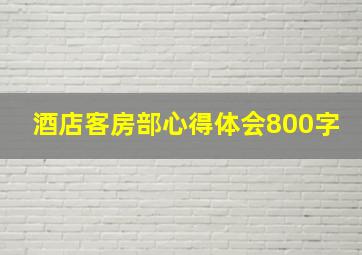 酒店客房部心得体会800字